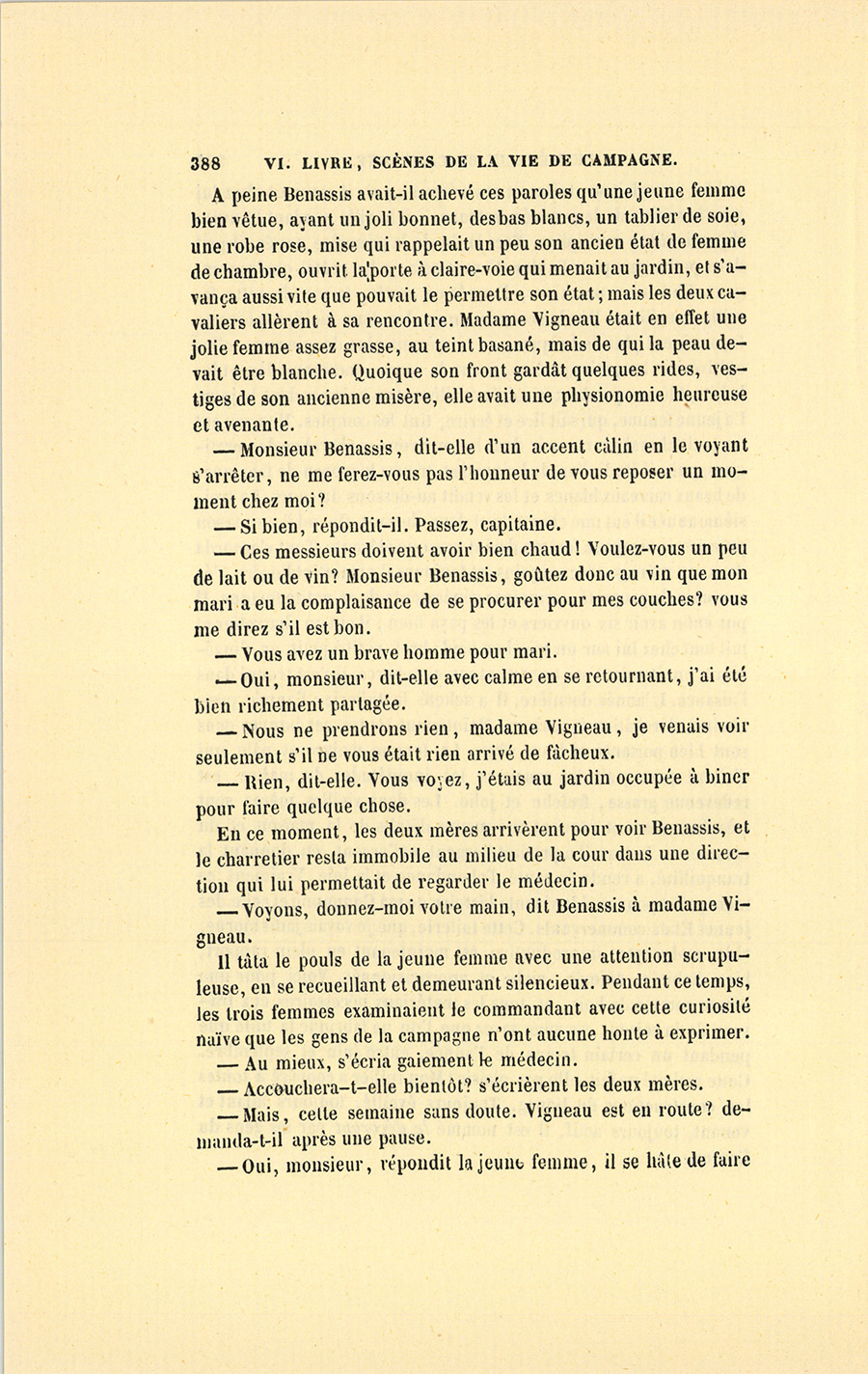 388 VI. LIVRE, SCÈNES DE LA VIE DE CAMPAGNE.

A peine Benassis avait-il achevé ces paroles qu'une jeune femme bien vêtue, ayant un joli bonnet, des bas blancs, un tablier de soie, une robe rose, mise qui rappelait un peu son ancien état de femme de chambre, ouvrit la porte à claire-voie qui menait au jardin, et s'avança aussi vite que pouvait le permettre son état; mais les deux cavaliers allèrent à sa rencontre. Madame Vigneau était en effet une jolie femme assez grasse, au teint basané, mais de qui la peau devait être blanche. Quoique son front gardât quelques rides, vestiges de son ancienne misère, elle avait une physionomie heureuse et avenante.

— Monsieur Benassis, dit-elle d'un accent câlin en le voyant s'arrêter, ne me ferez-vous pas l'honneur de vous reposer un moment chez moi?

— Si bien, répondit-il. Passez, capitaine.

— Ces messieurs doivent avoir bien chaud! Voulez-vous un peu de lait ou de vin? Monsieur Benassis, goûtez donc au vin que mon mari a eu la complaisance de se procurer pour mes couches? vous me direz s'il est bon.

— Vous avez un brave homme pour mari.

— Oui, monsieur, dit-elle avec calme en se retournant, j'ai été bien richement partagée.

— Nous ne prendrons rien, madame Vigneau, je venais voir seulement s'il ne vous était rien arrivé de fâcheux.

— Rien, dit-elle. Vous voyez, j'étais au jardin occupée à biner pour faire quelque chose.

En ce moment, les deux mères arrivèrent pour voir Benassis, et le charretier resta immobile au milieu de la cour dans une direction qui lui permettait de regarder le médecin.

— Voyons, donnez-moi votre main, dit Benassis à madame Vigneau.

Il tâta le pouls de la jeune femme avec une attention scrupuleuse, en se recueillant et demeurant silencieux. Pendant ce temps, les trois femmes examinaient le commandant avec cette curiosité naïve que les gens de la campagne n'ont aucune honte à exprimer.

— Au mieux, s'écria gaiement le médecin.

— Accouchera-t-elle bientôt? s'écrièrent les deux mères.

— Mais, cette semaine sans doute. Vigneau est en route? demanda-t-il après une pause.

— Oui, monsieur, répondit la jeune femme, il se hâte de faire